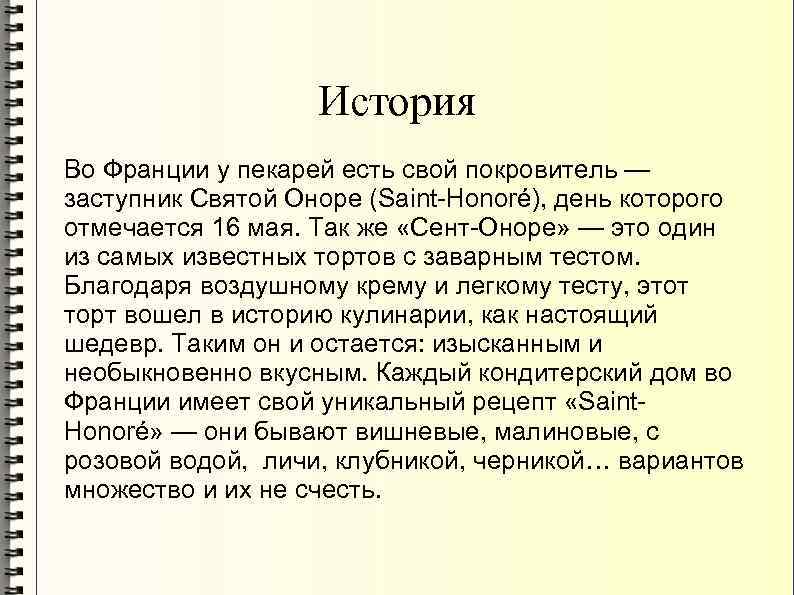 История

Во Франции у пекарей есть свой покровитель — заступник Святой Оноре (Saint-Honoré), день которого отмечается 16 мая. Так же «Сент-Оноре» — это один из самых известных тортов с заварным тестом. Благодаря воздушному крему и легкому тесту, этот торт вошел в историю кулинарии, как настоящий шедевр. Таким он и остается: изысканным и необыкновенно вкусным. Каждый кондитерский дом во Франции имеет свой уникальный рецепт «Saint-Honoré» — они бывают вишневые, малиновые, с розовой водой, личи, клубникой, черникой… вариантов множество и их не счесть.